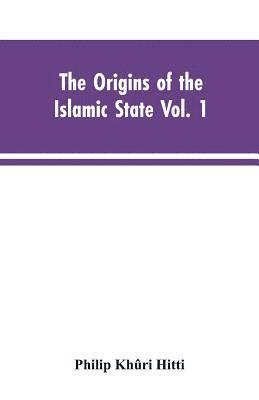 The Origins of the Islamic State Vol. 1

Philip Khûri Hitti